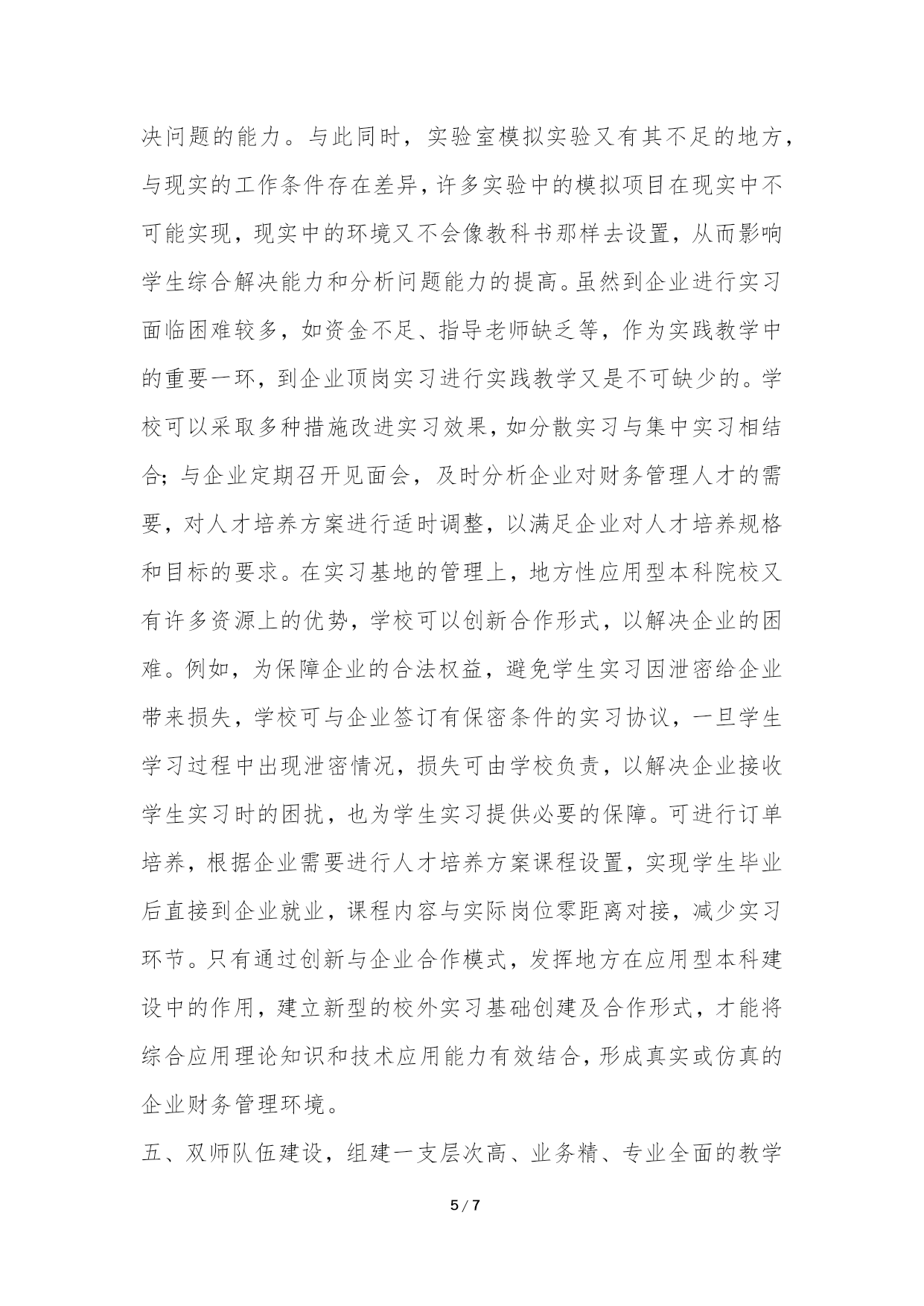 决问题的能力。与此同时，实验室模拟实验又有其不足的地方，与现实的工作条件存在差异，许多实验中的模拟项目在现实中不可能实现，现实中的环境又不会像教科书那样去设置，从而影响学生综合解决能力和分析问题能力的提高。虽然到企业进行实习面临困难较多，如资金不足、指导老师缺乏等，作为实践教学中的重要一环，到企业顶岗实习进行实践教学又是不可缺少的。学校可以采取多种措施改进实习效果，如分散实习与集中实习相结合；与企业定期召开见面会，及时分析企业对财务管理人才的需要，对人才培养方案进行适时调整，以满足企业对人才培养规格和目标的要求。在实习基地的管理上，地方性应用型本科院校又有许多资源上的优势，学校可以创新合作形式，以解决企业的困难。例如，为保障企业的合法权益，避免学生实习因泄密给企业带来损失，学校可与企业签订有保密条件的实习协议，一旦学生学习过程中出现泄密情况，损失可由学校负责，以解决企业接收学生实习时的困扰，也为学生实习提供必要的保障。可进行订单培养，根据企业需要进行人才培养方案课程设置，实现学生毕业后直接到企业就业，课程内容与实际岗位零距离对接，减少实习环节。只有通过创新与企业合作模式，发挥地方在应用型本科建设中的作用，建立新型的校外实习基础创建及合作形式，才能将综合应用理论知识和技术应用能力有效结合，形成真实或仿真的企业财务管理环境。

五、双师队伍建设，组建一支层次高、业务精、专业全面的教学

5 / 7